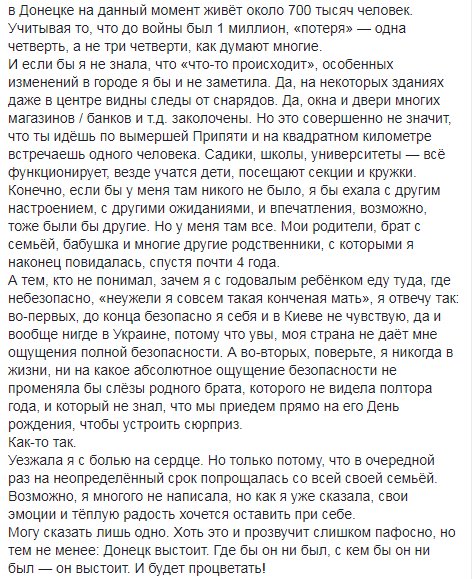 в Донецке на данный момент живёт около 700 тысяч человек. Учитывая то, что до войны был 1 миллион, «потеря» — одна четверть, а не три четверти, как думают многие.
И если бы я не знала, что «что-то происходит», особенных изменений в городе я бы и не заметила. Да, на некоторых зданиях даже в центре видны следы от снарядов. Да, окна и двери многих магазинов / банков и т.д. заколочены. Но это совершенно не значит, что ты идёшь по вымершей Припяти и на квадратном километре встречаешь одного человека. Садики, школы, университеты — всё функционирует, везде учатся дети, посещают секции и кружки. Конечно, если бы у меня там никого не было, я бы ехала с другим настроением, с другими ожиданиями, и впечатления, возможно, тоже были бы другие. Но у меня там все. Мои родители, брат с семьёй, бабушка и многие другие родственники, с которыми я наконец повидалась, спустя почти 4 года.
А тем, кто не понимал, зачем я с годовалым ребёнком еду туда, где небезопасно, «неужели я совсем такая конченая мать», я отвечу так: во-первых, до конца безопасно я себя и в Киеве не чувствую, да и вообще нигде в Украине, потому что увы, моя страна не даёт мне ощущения полной безопасности. А во-вторых, поверьте, я никогда в жизни, ни на какое абсолютное ощущение безопасности не променяла бы слёзы родного брата, которого не видела полтора года, и который не знал, что мы приедем прямо на его День рождения, чтобы устроить сюрприз.
Как-то так.
Уезжала я с болью на сердце. Но только потому, что в очередной раз на неопределённый срок попрощалась со всей своей семьёй. Возможно, я многого не написала, но как я уже сказала, свои эмоции и тёплую радость хочется оставить при себе.
Могу сказать лишь одно. Хоть это и прозвучит слишком пафосно, но тем не менее: Донецк выстоит. Где бы он ни был, с кем бы он ни был — он выстоит. И будет процветать!